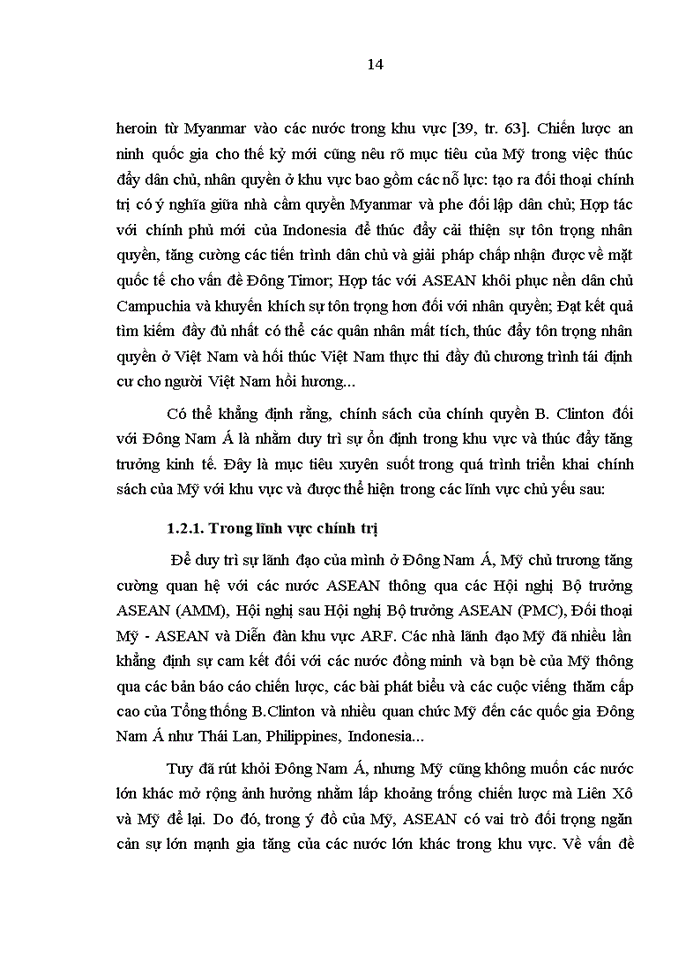 14

heroin từ Myanmar vào các nước trong khu vực [39, tr. 63]. Chiến lược an ninh quốc gia cho thế kỷ mới cũng nêu rõ mục tiêu của Mỹ trong việc thúc đẩy dân chủ, nhân quyền ở khu vực bao gồm các nỗ lực: tạo ra đối thoại chính trị có ý nghĩa giữa nhà cầm quyền Myanmar và phe đối lập dân chủ; Hợp tác với chính phủ mới của Indonesia để thúc đẩy cải thiện sự tôn trọng nhân quyền, tăng cường các tiến trình dân chủ và giải pháp chấp nhận được về mặt quốc tế cho vấn đề Đông Timor; Hợp tác với ASEAN khôi phục nền dân chủ Campuchia và khuyến khích sự tôn trọng hơn đối với nhân quyền; Đạt kết quả tìm kiếm đầy đủ nhất có thể các quân nhân mất tích, thúc đẩy tôn trọng nhân quyền ở Việt Nam và hối thúc Việt Nam thực thi đầy đủ chương trình tái định cư cho người Việt Nam hồi hương...

Có thể khẳng định rằng, chính sách của chính quyền B. Clinton đối với Đông Nam Á là nhằm duy trì sự ổn định trong khu vực và thúc đẩy tăng trưởng kinh tế. Đây là mục tiêu xuyên suốt trong quá trình triển khai chính sách của Mỹ với khu vực và được thể hiện trong các lĩnh vực chủ yếu sau:

1.2.1. Trong lĩnh vực chính trị

Để duy trì sự lãnh đạo của mình ở Đông Nam Á, Mỹ chủ trương tăng cường quan hệ với các nước ASEAN thông qua các Hội nghị Bộ trưởng ASEAN (AMM), Hội nghị sau Hội nghị Bộ trưởng ASEAN (PMC), Đối thoại Mỹ - ASEAN và Diễn đàn khu vực ARF. Các nhà lãnh đạo Mỹ đã nhiều lần khẳng định sự cam kết đối với các nước đồng minh và bạn bè của Mỹ thông qua các bản báo cáo chiến lược, các bài phát biểu và các cuộc viếng thăm cấp cao của Tổng thống B.Clinton và nhiều quan chức Mỹ đến các quốc gia Đông Nam Á như Thái Lan, Philippines, Indonesia...

Tuy đã rút khỏi Đông Nam Á, nhưng Mỹ cũng không muốn các nước lớn khác mở rộng ảnh hưởng nhằm lấp khoảng trống chiến lược mà Liên Xô và Mỹ để lại. Do đó, trong ý đồ của Mỹ, ASEAN có vai trò đối trọng ngăn cản sự lớn mạnh gia tăng của các nước lớn khác trong khu vực. Về vấn đề